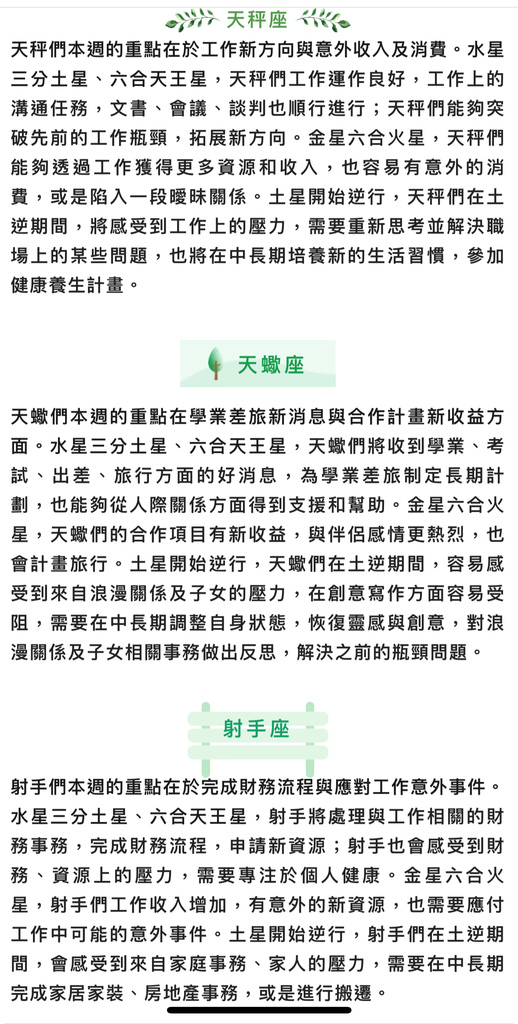 天秤座

天秤們本週的重點在於工作新方向與意外收入及消費。水星三分土星、六合天王星，天秤們工作運作良好，工作上的溝通任務，文書、會議、談判也順行進行；天秤們能夠突破先前的工作瓶頸，拓展新方向。金星六合火星，天秤們能夠透過工作獲得更多資源和收入，也容易有意外的消費，或是陷入一段曖昧關係。土星開始逆行，天秤們在土逆期間，將感受到工作上的壓力，需要重新思考並解決職場上的某些問題，也將在中長期培養新的生活習慣，參加健康養生計畫。

天蠍座

天蠍們本週的重點在學業差旅新消息與合作計畫新收益方面。水星三分土星、六合天王星，天蠍們將收到學業、考試、出差、旅行方面的好消息，為學業差旅制定長期計劃，也能夠從人際關係方面得到支援和幫助。金星六合火星，天蠍們的合作項目有新收益，與伴侶感情更熱烈，也會計畫旅行。土星開始逆行，天蠍們在土逆期間，容易感受到來自浪漫關係及子女的壓力，在創意寫作方面容易受阻，需要在中長期調整自身狀態，恢復靈感與創意，對浪漫關係及子女相關事務做出反思，解決之前的瓶頸問題。

射手座

射手們本週的重點在於完成財務流程與應對工作意外事件。水星三分土星、六合天王星，射手將處理與工作相關的財務事務，完成財務流程，申請新資源；射手也會感受到財務、資源上的壓力，需要專注於個人健康。金星六合火星，射手們工作收入增加，有意外的新資源，也需要應付工作中可能的意外事件。土星開始逆行，射手們在土逆期間，會感受到來自家庭事務、家人的壓力，需要在中長期完成家居家裝、房地產事務，或是進行搬遷。